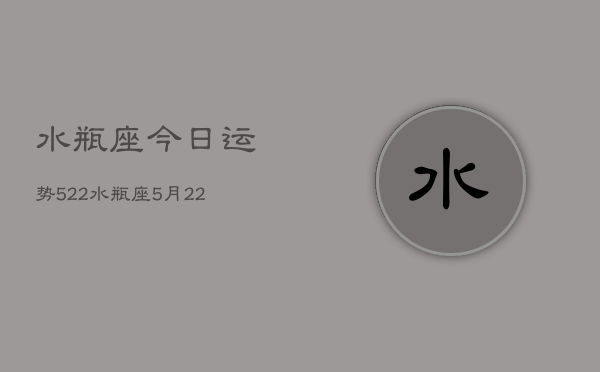 水瓶座今日运

势522水瓶座5月22

水